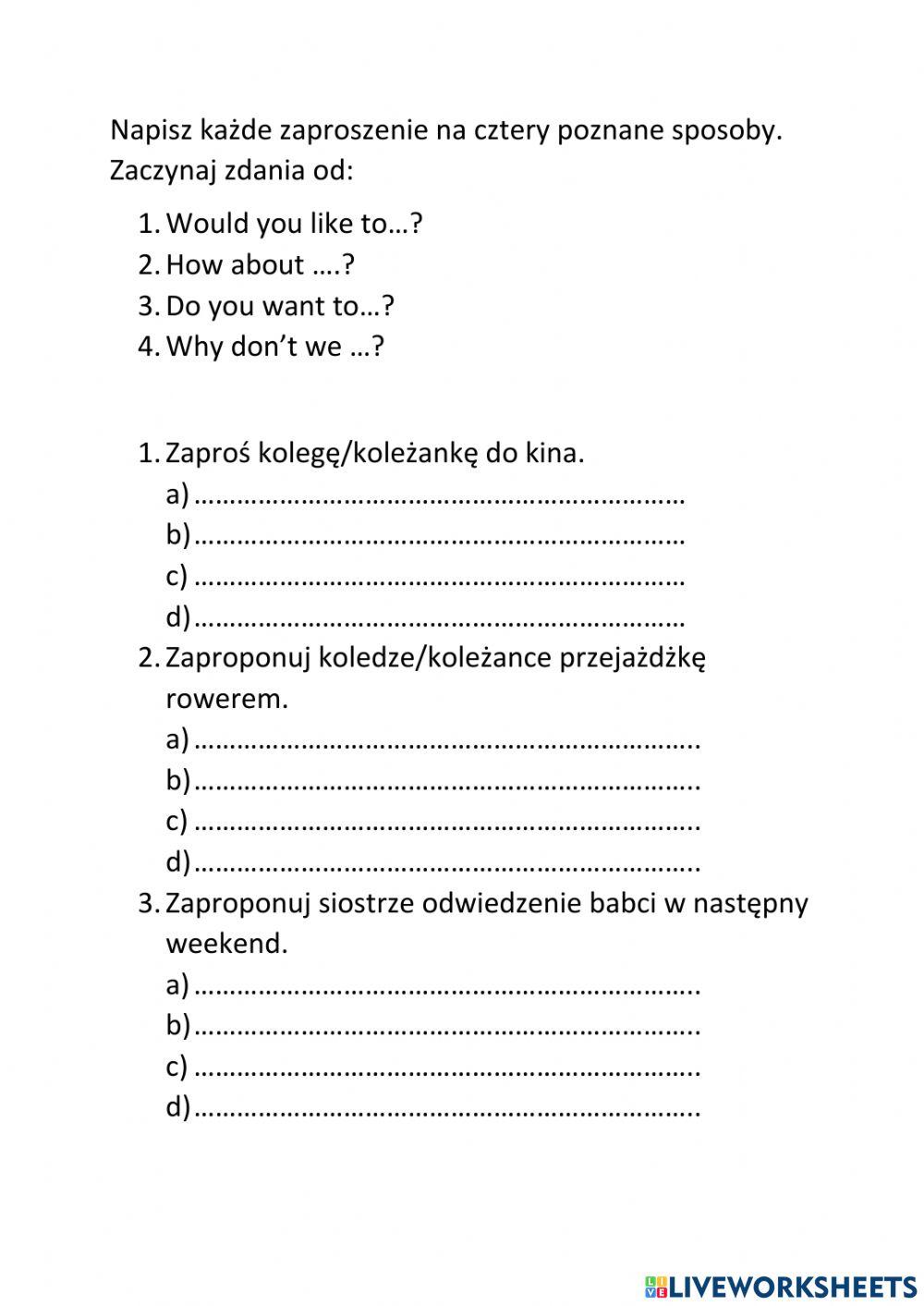 Napisz każde zaproszenie na cztery poznane sposoby. Zaczynaj zdania od:

1. Would you like to…?
2. How about ….?
3. Do you want to…?
4. Why don't we …?

1. Zaproś kolegę/koleżankę do kina.
a) ……………………………………………………………
b) ……………………………………………………………
c) ……………………………………………………………
d) ……………………………………………………………
2. Zaproponuj koledze/koleżance przejażdżkę rowerem.
a) ……………………………………………………………..
b) ……………………………………………………………..
c) ……………………………………………………………..
d) ……………………………………………………………..
3. Zaproponuj siostrze odwiedzenie babci w następny weekend.
a) ……………………………………………………………..
b) ……………………………………………………………..
c) ……………………………………………………………..
d) ……………………………………………………………..

LIVEWORKSHEETS